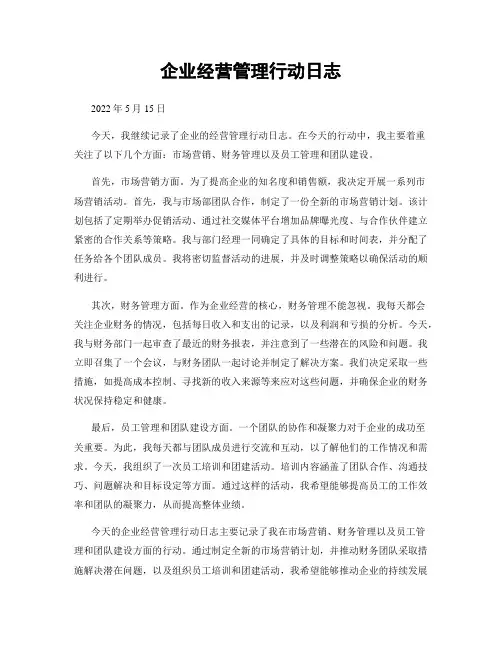 企业经营管理行动日志

2022 年 5 月 15 日

今天，我继续记录了企业的经营管理行动日志。在今天的行动中，我主要着重关注了以下几个方面：市场营销、财务管理以及员工管理和团队建设。

首先，市场营销方面。为了提高企业的知名度和销售额，我决定开展一系列市场营销活动。首先，我与市场部团队合作，制定了一份全新的市场营销计划。该计划包括了定期举办促销活动、通过社交媒体平台增加品牌曝光度、与合作伙伴建立紧密的合作关系等策略。我与部门经理一同确定了具体的目标和时间表，并分配了任务给各个团队成员。我将密切监督活动的进展，并及时调整策略以确保活动的顺利进行。

其次，财务管理方面。作为企业经营的核心，财务管理不能忽视。我每天都会关注企业财务的情况，包括每日收入和支出的记录，以及利润和亏损的分析。今天，我与财务部门一起审查了最近的财务报表，并注意到了一些潜在的风险和问题。我立即召集了一个会议，与财务团队一起讨论并制定了解决方案。我们决定采取一些措施，如提高成本控制、寻找新的收入来源等来应对这些问题，并确保企业的财务状况保持稳定和健康。

最后，员工管理和团队建设方面。一个团队的协作和凝聚力对于企业的成功至关重要。为此，我每天都与团队成员进行交流和互动，以了解他们的工作情况和需求。今天，我组织了一次员工培训和团建活动。培训内容涵盖了团队合作、沟通技巧、问题解决和目标设定等方面。通过这样的活动，我希望能够提高员工的工作效率和团队的凝聚力，从而提高整体业绩。

今天的企业经营管理行动日志主要记录了我在市场营销、财务管理以及员工管理和团队建设方面的行动。通过制定全新的市场营销计划，并推动财务团队采取措施解决潜在问题，以及组织员工培训和团建活动，我希望能够推动企业的持续发展